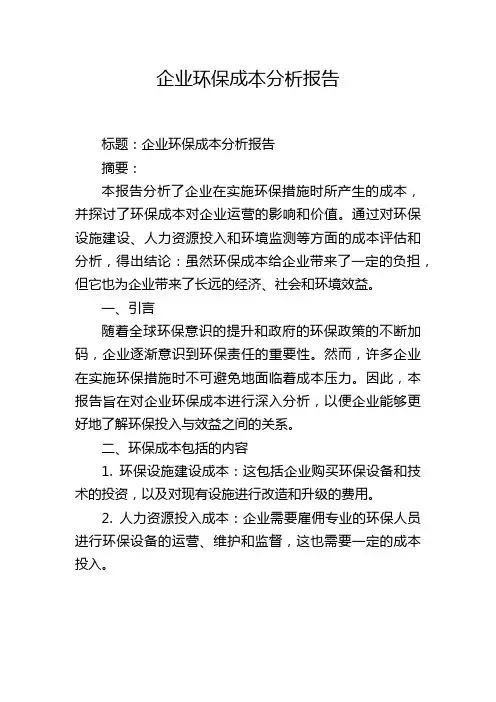 企业环保成本分析报告

标题：企业环保成本分析报告

摘要：

本报告分析了企业在实施环保措施时所产生的成本，并探讨了环保成本对企业运营的影响和价值。通过对环保设施建设、人力资源投入和环境监测等方面的成本评估和分析，得出结论：虽然环保成本给企业带来了一定的负担，但它也为企业带来了长远的经济、社会和环境效益。

一、引言

随着全球环保意识的提升和政府的环保政策的不断加码，企业逐渐意识到环保责任的重要性。然而，许多企业在实施环保措施时不可避免地面临着成本压力。因此，本报告旨在对企业环保成本进行深入分析，以便企业能够更好地了解环保投入与效益之间的关系。

二、环保成本包括的内容

1. 环保设施建设成本：这包括企业购买环保设备和技术的投资，以及对现有设施进行改造和升级的费用。

2. 人力资源投入成本：企业需要雇佣专业的环保人员进行环保设备的运营、维护和监督，这也需要一定的成本投入。